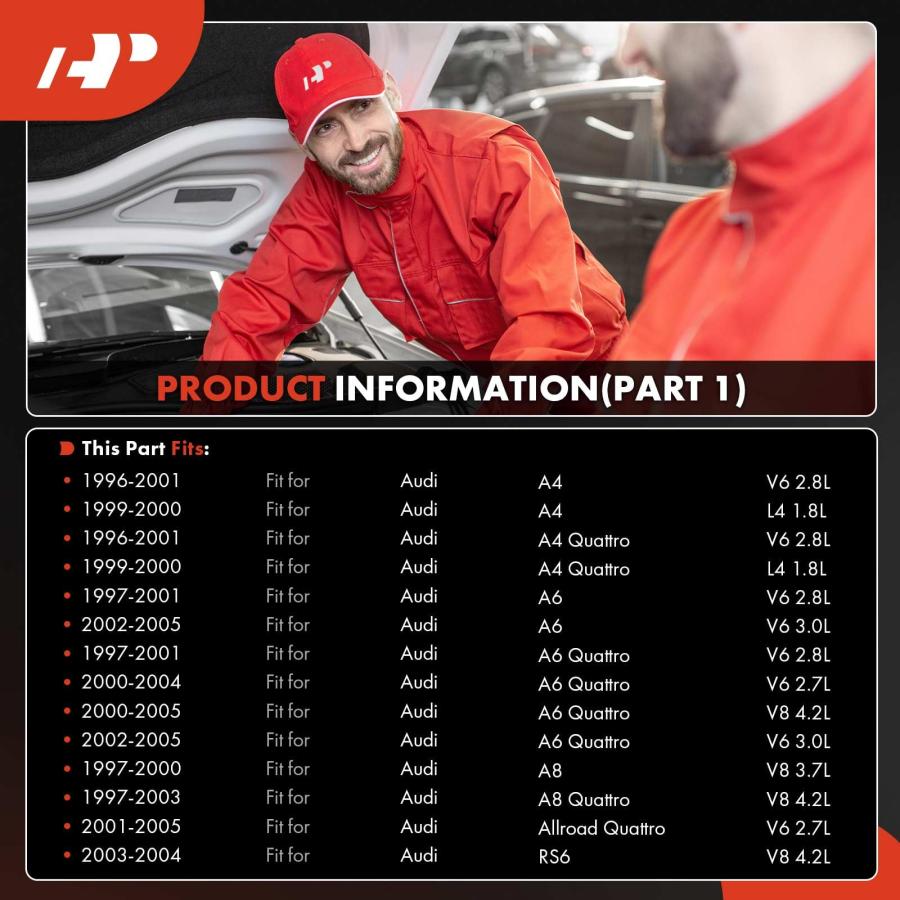 PRODUCT INFORMATION(PART 1)

This Part Fits:

| | | | | |
|---|---|---|---|---|
| 1996-2001 | Fit for | Audi | A4 | V6 2.8L |
| 1999-2000 | Fit for | Audi | A4 | L4 1.8L |
| 1996-2001 | Fit for | Audi | A4 Quattro | V6 2.8L |
| 1999-2000 | Fit for | Audi | A4 Quattro | L4 1.8L |
| 1997-2001 | Fit for | Audi | A6 | V6 2.8L |
| 2002-2005 | Fit for | Audi | A6 | V6 3.0L |
| 1997-2001 | Fit for | Audi | A6 Quattro | V6 2.8L |
| 2000-2004 | Fit for | Audi | A6 Quattro | V6 2.7L |
| 2000-2005 | Fit for | Audi | A6 Quattro | V8 4.2L |
| 2002-2005 | Fit for | Audi | A6 Quattro | V6 3.0L |
| 1997-2000 | Fit for | Audi | A8 | V8 3.7L |
| 1997-2003 | Fit for | Audi | A8 Quattro | V8 4.2L |
| 2001-2005 | Fit for | Audi | Allroad Quattro | V6 2.7L |
| 2003-2004 | Fit for | Audi | RS6 | V8 4.2L |